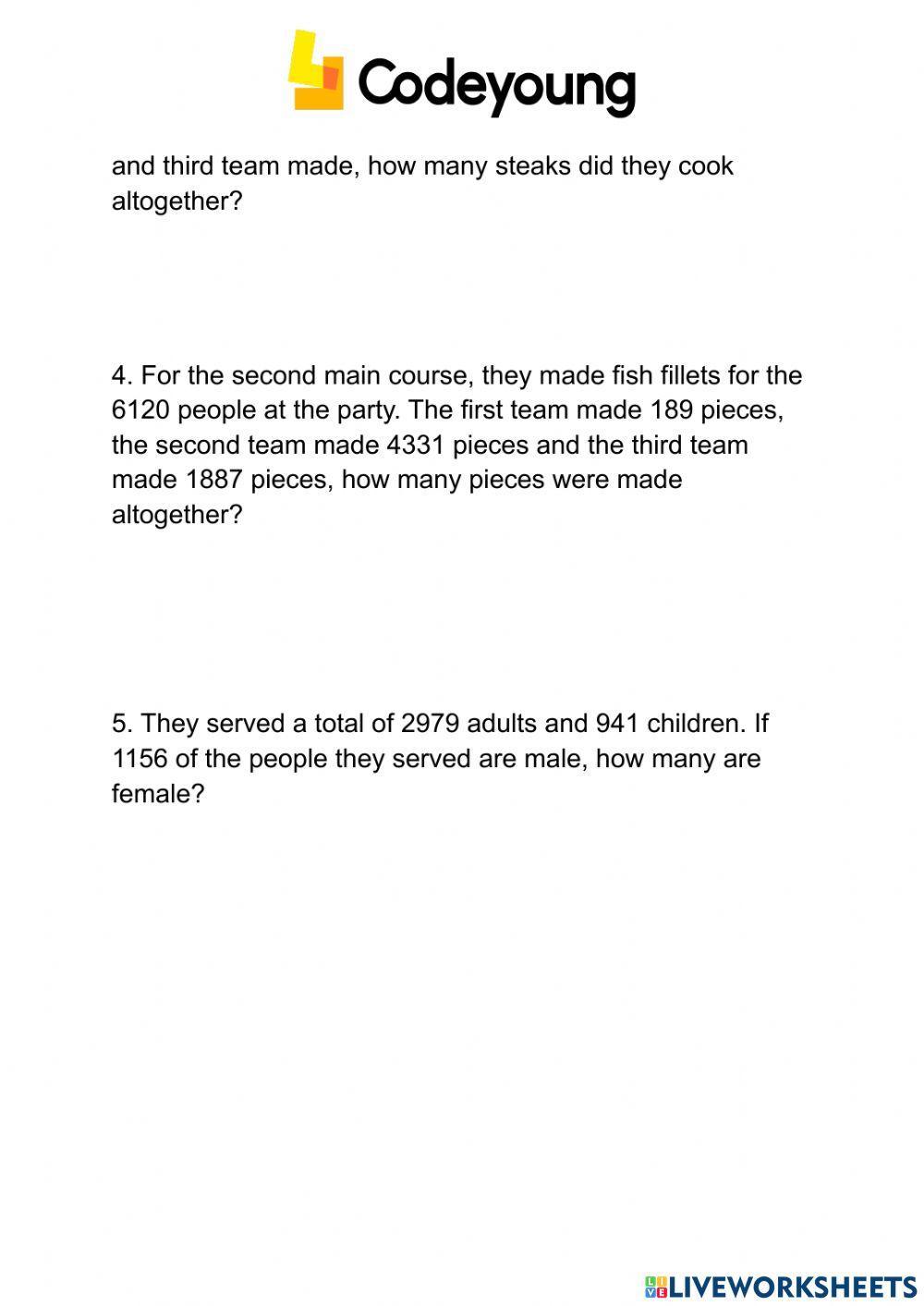 Codeyoung

and third team made, how many steaks did they cook altogether?

4. For the second main course, they made fish fillets for the 6120 people at the party. The first team made 189 pieces, the second team made 4331 pieces and the third team made 1887 pieces, how many pieces were made altogether?

5. They served a total of 2979 adults and 941 children. If 1156 of the people they served are male, how many are female?

LIVEWORKSHEETS